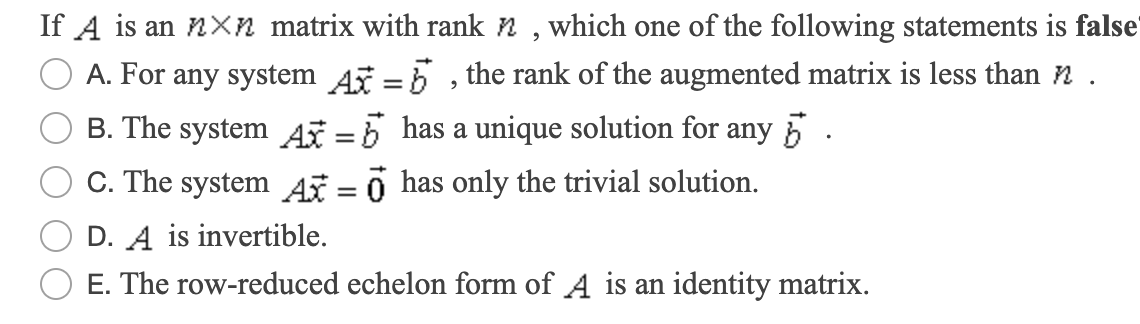 If $A$ is an $n \times n$ matrix with rank $n$ , which one of the following statements is false

A. For any system $A\vec{x} = \vec{b}$ , the rank of the augmented matrix is less than $n$ .

B. The system $A\vec{x} = \vec{b}$ has a unique solution for any $\vec{b}$ .

C. The system $A\vec{x} = \vec{0}$ has only the trivial solution.

D. $A$ is invertible.

E. The row-reduced echelon form of $A$ is an identity matrix.